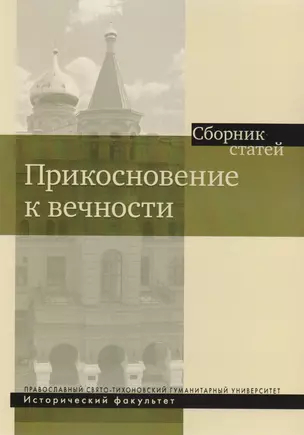 Сборник статей

Прикосновение к вечности

ПРАВОСЛАВНЫЙ СВЯТО-ТИХОНОВСКИЙ ГУМАНИТАРНЫЙ УНИВЕРСИТЕТ
Исторический факультет